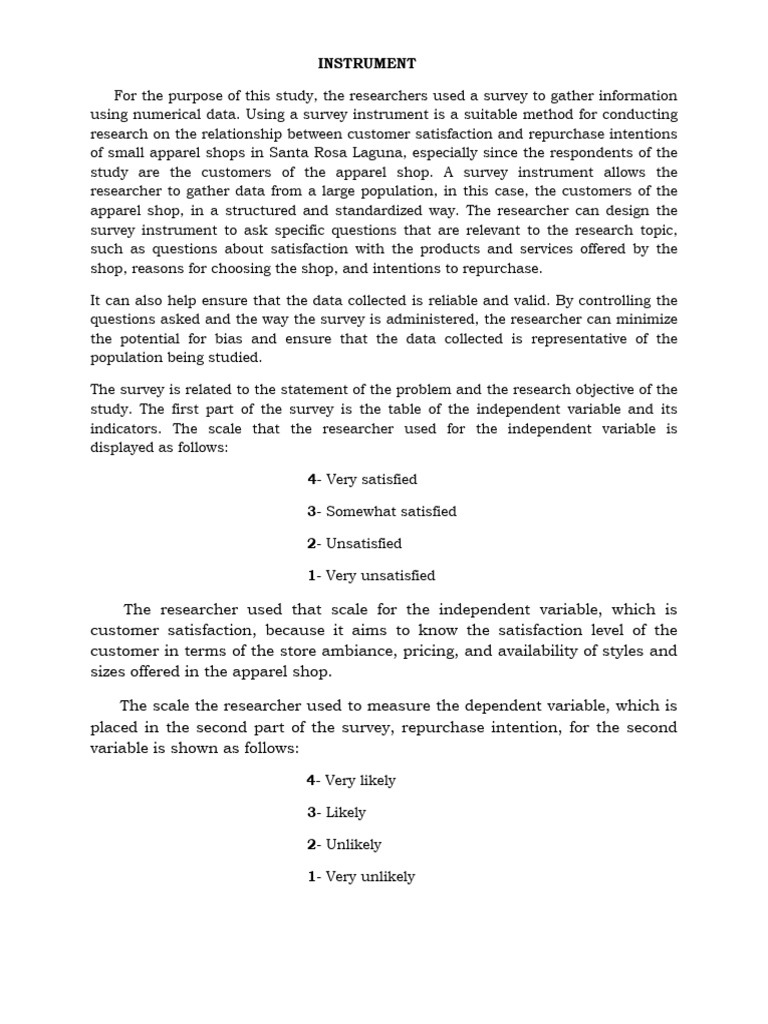 INSTRUMENT

For the purpose of this study, the researchers used a survey to gather information using numerical data. Using a survey instrument is a suitable method for conducting research on the relationship between customer satisfaction and repurchase intentions of small apparel shops in Santa Rosa Laguna, especially since the respondents of the study are the customers of the apparel shop. A survey instrument allows the researcher to gather data from a large population, in this case, the customers of the apparel shop, in a structured and standardized way. The researcher can design the survey instrument to ask specific questions that are relevant to the research topic, such as questions about satisfaction with the products and services offered by the shop, reasons for choosing the shop, and intentions to repurchase.

It can also help ensure that the data collected is reliable and valid. By controlling the questions asked and the way the survey is administered, the researcher can minimize the potential for bias and ensure that the data collected is representative of the population being studied.

The survey is related to the statement of the problem and the research objective of the study. The first part of the survey is the table of the independent variable and its indicators. The scale that the researcher used for the independent variable is displayed as follows:

4- Very satisfied

3- Somewhat satisfied

2- Unsatisfied

1- Very unsatisfied

The researcher used that scale for the independent variable, which is customer satisfaction, because it aims to know the satisfaction level of the customer in terms of the store ambiance, pricing, and availability of styles and sizes offered in the apparel shop.

The scale the researcher used to measure the dependent variable, which is placed in the second part of the survey, repurchase intention, for the second variable is shown as follows:

4- Very likely

3- Likely

2- Unlikely

1- Very unlikely